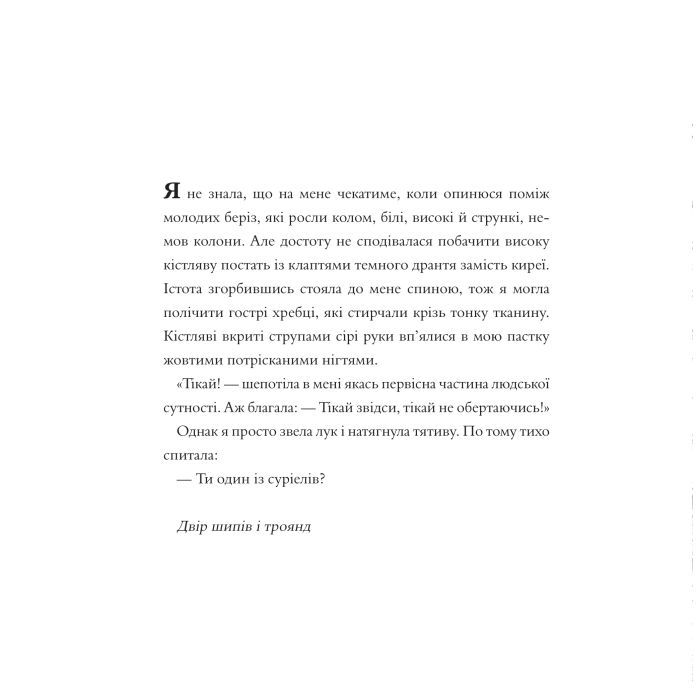 Я не знала, що на мене чекатиме, коли опинюся поміж молодих беріз, які росли колом, білі, високі й стрункі, немов колони. Але достоту не сподівалася побачити високу кістляву постать із клаптями темного дрантя замість киреї. Істота згорбившись стояла до мене спиною, тож я могла полічити гострі хребці, які стирчали крізь тонку тканину. Кістляві вкриті струпами сірі руки вп'ялися в мою пастку жовтими потрісканими нігтями.

«Тікай! — шепотіла в мені якась первісна частина людської сутності. Аж благала: — Тікай звідси, тікай не обертаючись!»

Однак я просто звела лук і натягнула тятиву. По тому тихо спитала:

— Ти один із суріелів?

Двір шипів і троянд